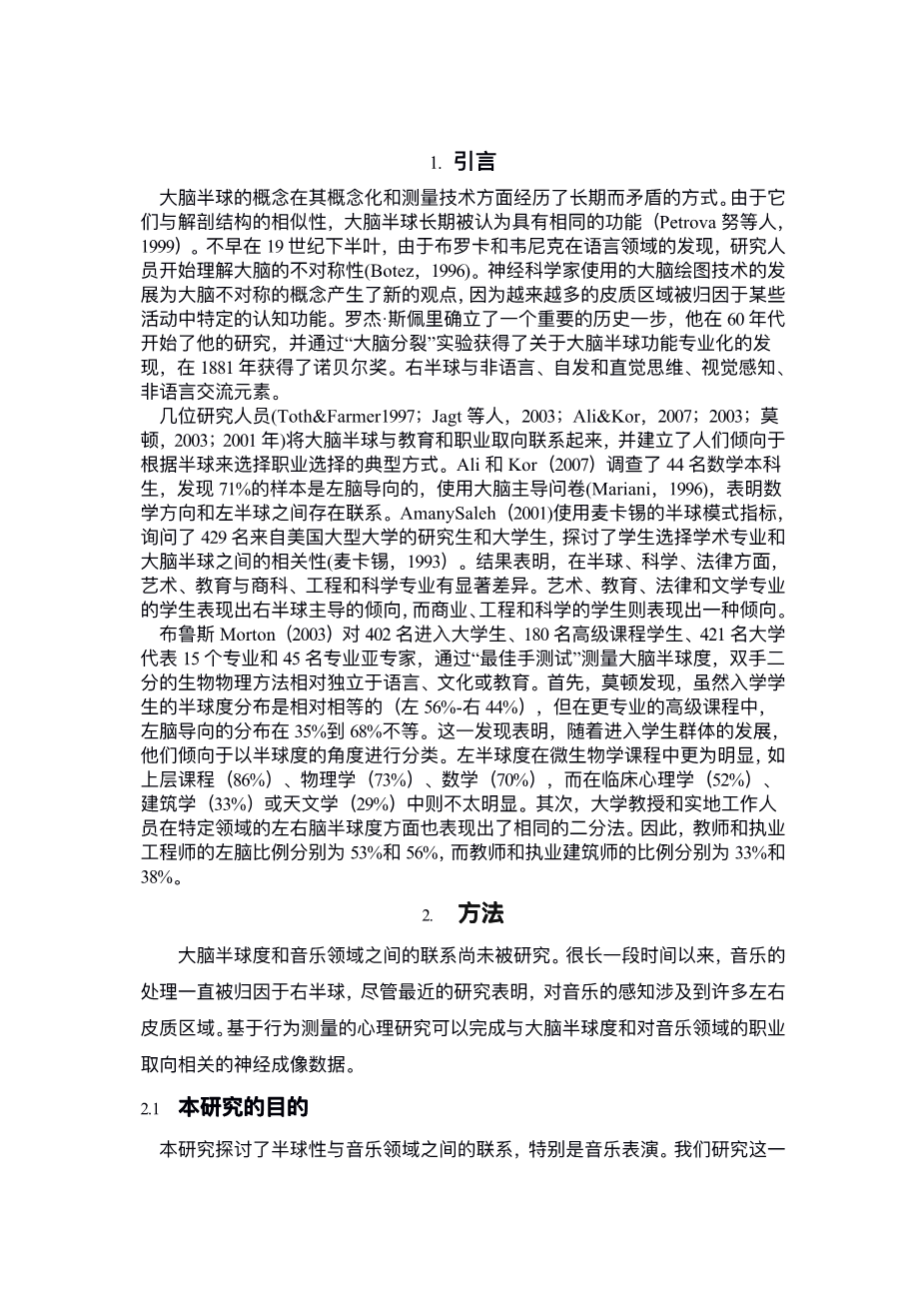 1. 引言

大脑半球的概念在其概念化和测量技术方面经历了长期而矛盾的方式。由于它们与解剖结构的相似性，大脑半球长期被认为具有相同的功能（Petrova 努等人，1999）。不早在 19 世纪下半叶，由于布罗卡和韦尼克在语言领域的发现，研究人员开始理解大脑的不对称性(Botez，1996)。神经科学家使用的大脑绘图技术的发展为大脑不对称的概念产生了新的观点，因为越来越多的皮质区域被归因于某些活动中特定的认知功能。罗杰·斯佩里确立了一个重要的历史一步，他在 60 年代开始了他的研究，并通过“大脑分裂”实验获得了关于大脑半球功能专业化的发现，在 1881 年获得了诺贝尔奖。右半球与非语言、自发和直觉思维、视觉感知、非语言交流元素。

几位研究人员(Toth&Farmer1997；Jagt 等人，2003；Ali&Kor，2007；2003；莫顿，2003；2001 年)将大脑半球与教育和职业取向联系起来，并建立了人们倾向于根据半球来选择职业选择的典型方式。Ali 和 Kor（2007）调查了 44 名数学本科生，发现 71%的样本是左脑导向的，使用大脑主导问卷(Mariani，1996)，表明数学方向和左半球之间存在联系。AmanySaleh（2001)使用麦卡锡的半球模式指标，询问了 429 名来自美国大型大学的研究生和大学生，探讨了学生选择学术专业和大脑半球之间的相关性(麦卡锡，1993）。结果表明，在半球、科学、法律方面，艺术、教育与商科、工程和科学专业有显著差异。艺术、教育、法律和文学专业的学生表现出右半球主导的倾向，而商业、工程和科学的学生则表现出一种倾向。

布鲁斯 Morton（2003）对 402 名进入大学生、180 名高级课程学生、421 名大学代表 15 个专业和 45 名专业亚专家，通过“最佳手测试”测量大脑半球度，双手二分的生物物理方法相对独立于语言、文化或教育。首先，莫顿发现，虽然入学学生的半球度分布是相对相等的（左 56%-右 44%），但在更专业的高级课程中，左脑导向的分布在 35%到 68%不等。这一发现表明，随着进入学生群体的发展，他们倾向于以半球度的角度进行分类。左半球度在微生物学课程中更为明显，如上层课程（86%）、物理学（73%）、数学（70%），而在临床心理学（52%）、建筑学（33%）或天文学（29%）中则不太明显。其次，大学教授和实地工作人员在特定领域的左右脑半球度方面也表现出了相同的二分法。因此，教师和执业工程师的左脑比例分别为 53%和 56%，而教师和执业建筑师的比例分别为 33%和 38%。

2. 方法

大脑半球度和音乐领域之间的联系尚未被研究。很长一段时间以来，音乐的处理一直被归因于右半球，尽管最近的研究表明，对音乐的感知涉及到许多左右皮质区域。基于行为测量的心理研究可以完成与大脑半球度和对音乐领域的职业取向相关的神经成像数据。

2.1 本研究的目的

本研究探讨了半球性与音乐领域之间的联系，特别是音乐表演。我们研究这一